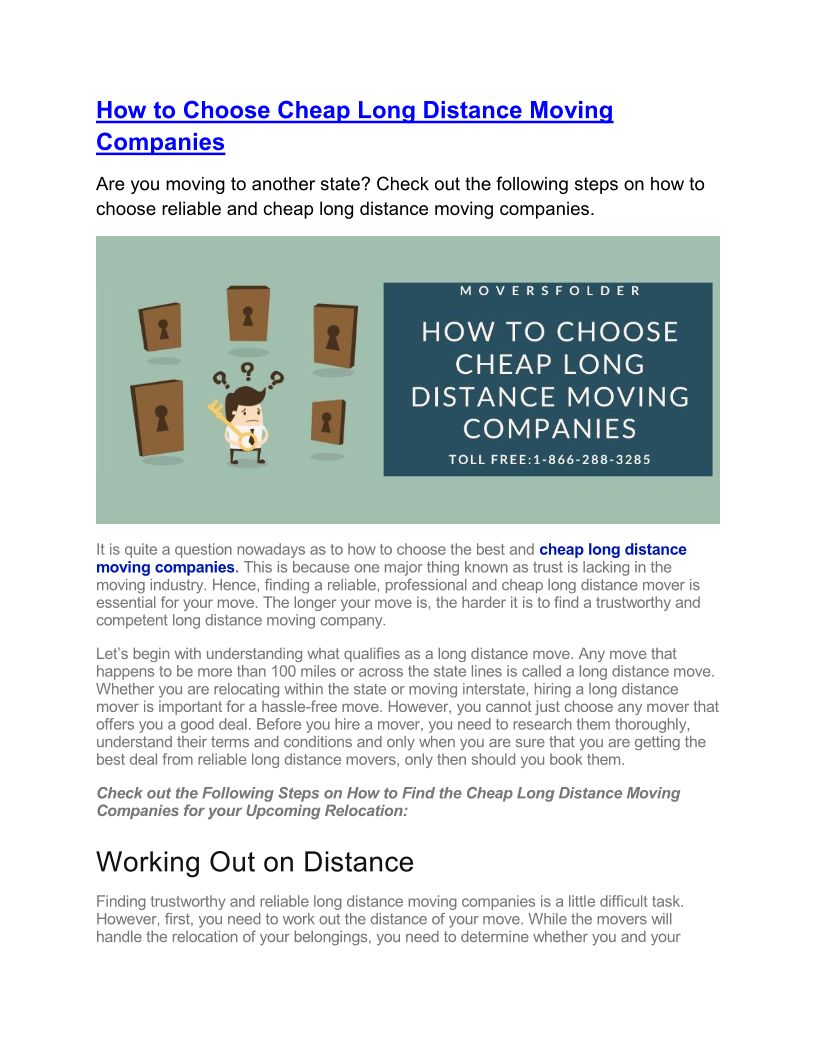 How to Choose Cheap Long Distance Moving Companies

Are you moving to another state? Check out the following steps on how to choose reliable and cheap long distance moving companies.

MOVERSFOLDER

HOW TO CHOOSE CHEAP LONG DISTANCE MOVING COMPANIES

TOLL FREE:1-866-288-3285

It is quite a question nowadays as to how to choose the best and cheap long distance moving companies. This is because one major thing known as trust is lacking in the moving industry. Hence, finding a reliable, professional and cheap long distance mover is essential for your move. The longer your move is, the harder it is to find a trustworthy and competent long distance moving company.

Let's begin with understanding what qualifies as a long distance move. Any move that happens to be more than 100 miles or across the state lines is called a long distance move. Whether you are relocating within the state or moving interstate, hiring a long distance mover is important for a hassle-free move. However, you cannot just choose any mover that offers you a good deal. Before you hire a mover, you need to research them thoroughly, understand their terms and conditions and only when you are sure that you are getting the best deal from reliable long distance movers, only then should you book them.

Check out the Following Steps on How to Find the Cheap Long Distance Moving Companies for your Upcoming Relocation:

Working Out on Distance

Finding trustworthy and reliable long distance moving companies is a little difficult task. However, first, you need to work out the distance of your move. While the movers will handle the relocation of your belongings, you need to determine whether you and your